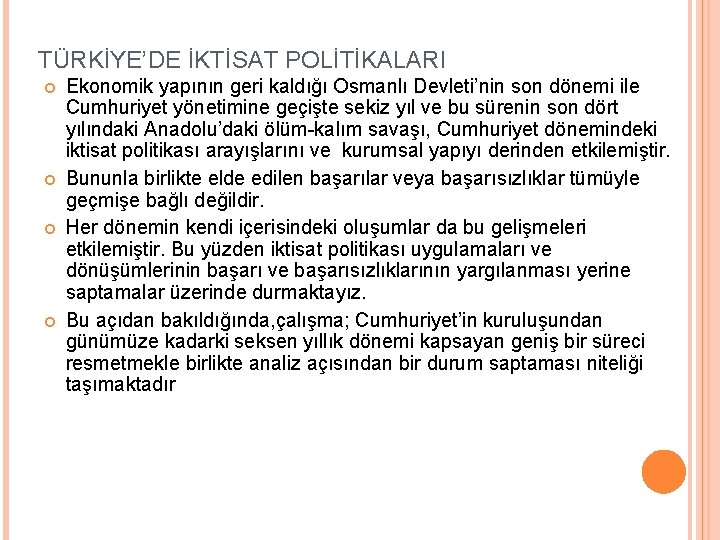 TÜRKİYE'DE İKTİSAT POLİTİKALARI

Ekonomik yapının geri kaldığı Osmanlı Devleti'nin son dönemi ile Cumhuriyet yönetimine geçişte sekiz yıl ve bu sürenin son dört yılındaki Anadolu'daki ölüm-kalım savaşı, Cumhuriyet dönemindeki iktisat politikası arayışlarını ve kurumsal yapıyı derinden etkilemiştir.

Bununla birlikte elde edilen başarılar veya başarısızlıklar tümüyle geçmişe bağlı değildir.

Her dönemin kendi içerisindeki oluşumlar da bu gelişmeleri etkilemiştir. Bu yüzden iktisat politikası uygulamaları ve dönüşümlerinin başarı ve başarısızlıklarının yargılanması yerine saptamalar üzerinde durmaktayız.

Bu açıdan bakıldığında,çalışma; Cumhuriyet'in kuruluşundan günümüze kadarki seksen yıllık dönemi kapsayan geniş bir süreci resmetmekle birlikte analiz açısından bir durum saptaması niteliği taşımaktadır